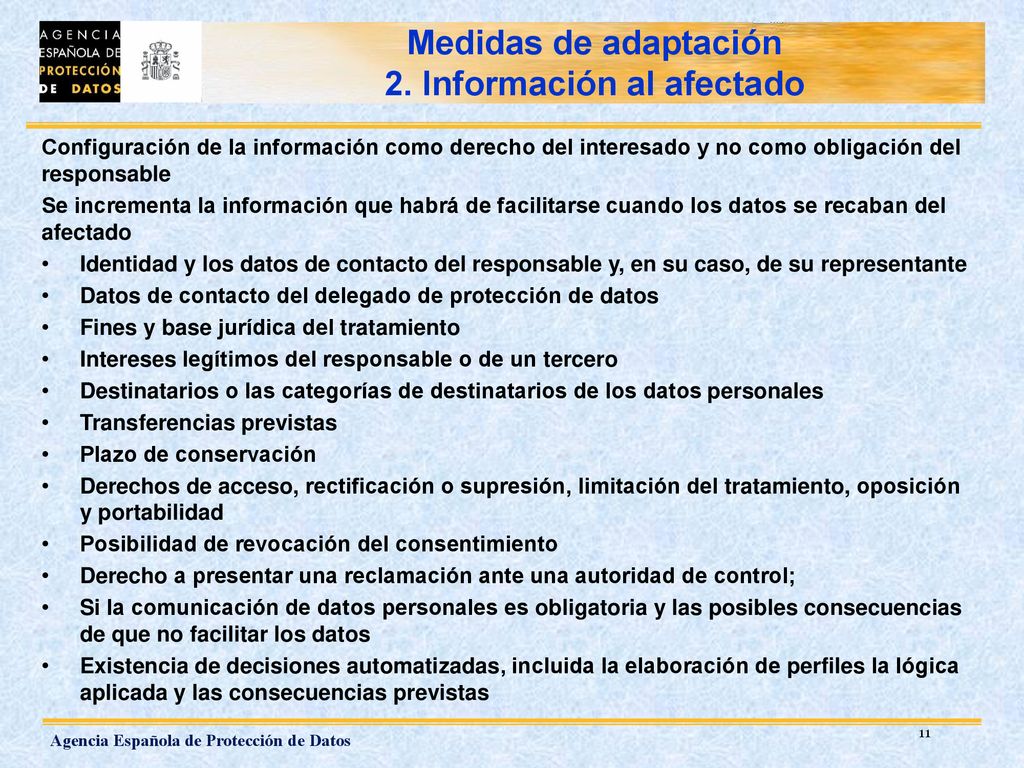 AGENCIA ESPAÑOLA DE PROTECCIÓN DE DATOS

Medidas de adaptación
2. Información al afectado

Configuración de la información como derecho del interesado y no como obligación del responsable

Se incrementa la información que habrá de facilitarse cuando los datos se recaban del afectado

• Identidad y los datos de contacto del responsable y, en su caso, de su representante
• Datos de contacto del delegado de protección de datos
• Fines y base jurídica del tratamiento
• Intereses legítimos del responsable o de un tercero
• Destinatarios o las categorías de destinatarios de los datos personales
• Transferencias previstas
• Plazo de conservación
• Derechos de acceso, rectificación o supresión, limitación del tratamiento, oposición y portabilidad
• Posibilidad de revocación del consentimiento
• Derecho a presentar una reclamación ante una autoridad de control;
• Si la comunicación de datos personales es obligatoria y las posibles consecuencias de que no facilitar los datos
• Existencia de decisiones automatizadas, incluida la elaboración de perfiles la lógica aplicada y las consecuencias previstas

Agencia Española de Protección de Datos

11